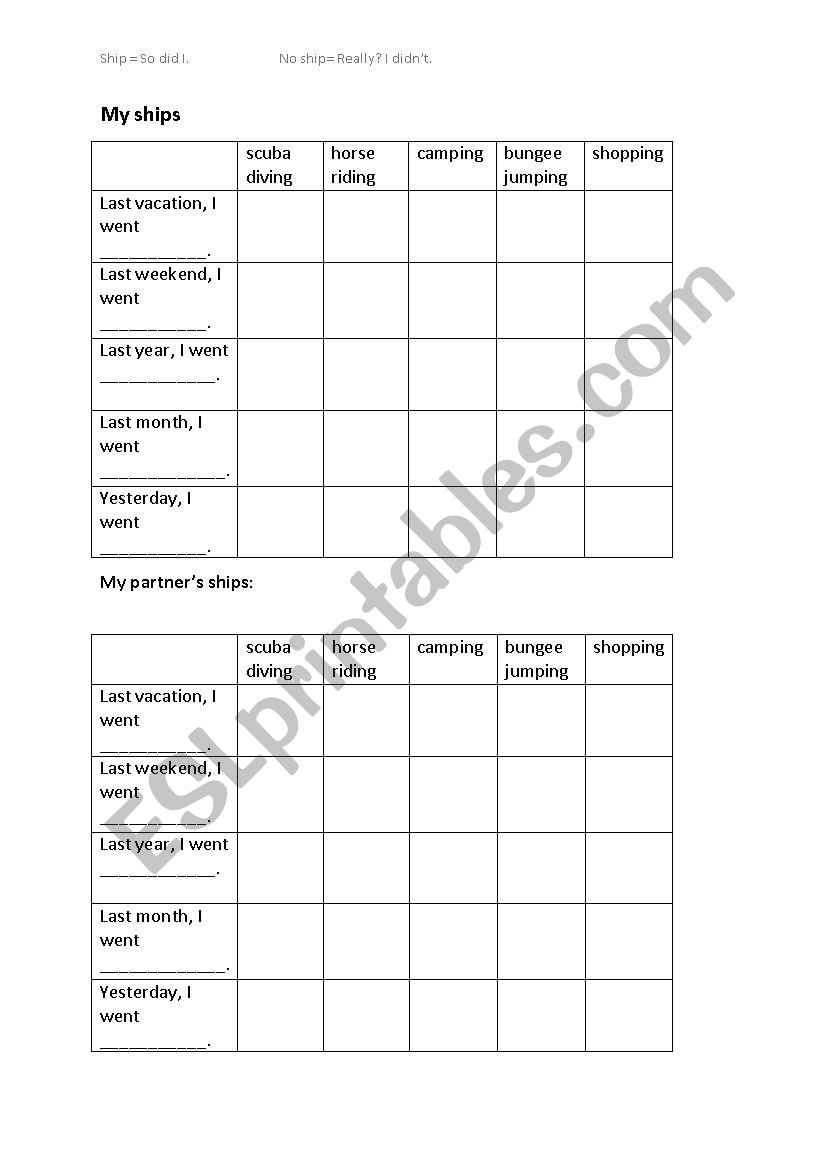 Ship = So did I.                    No ship= Really? I didn't.

My ships

| | scuba diving | horse riding | camping | bungee jumping | shopping |
|---|---|---|---|---|---|
| Last vacation, I went __________. | | | | | |
| Last weekend, I went __________. | | | | | |
| Last year, I went ___________. | | | | | |
| Last month, I went ____________. | | | | | |
| Yesterday, I went __________. | | | | | |

My partner's ships:

| | scuba diving | horse riding | camping | bungee jumping | shopping |
|---|---|---|---|---|---|
| Last vacation, I went __________. | | | | | |
| Last weekend, I went __________. | | | | | |
| Last year, I went ___________. | | | | | |
| Last month, I went ____________. | | | | | |
| Yesterday, I went __________. | | | | | |

ESLprintables.com